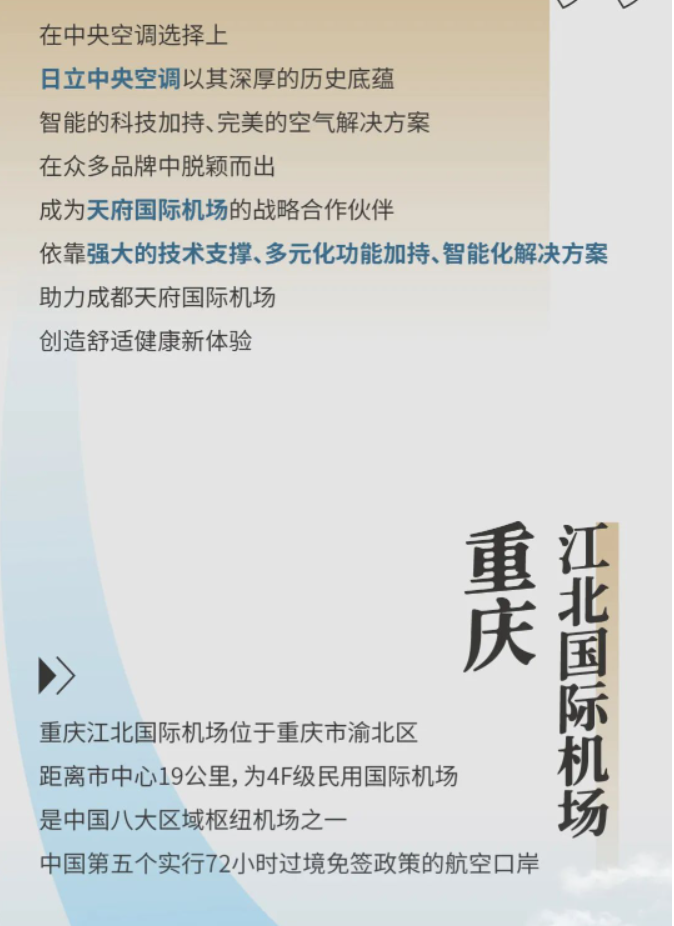 在中央空调选择上
日立中央空调以其深厚的历史底蕴
智能的科技加持、完美的空气解决方案
在众多品牌中脱颖而出
成为天府国际机场的战略合作伙伴
依靠强大的技术支撑、多元化功能加持、智能化解决方案
助力成都天府国际机场
创造舒适健康新体验

重庆

江北国际机场

重庆江北国际机场位于重庆市渝北区
距离市中心19公里，为4F级民用国际机场
是中国八大区域枢纽机场之一
中国第五个实行72小时过境免签政策的航空口岸